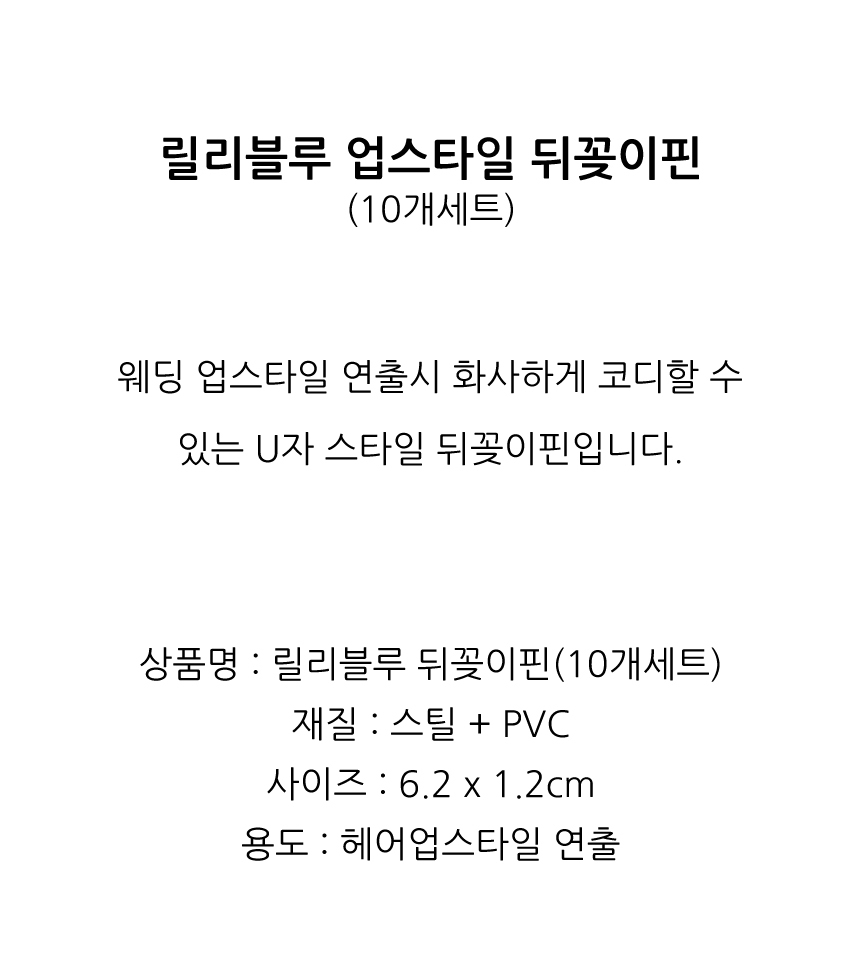 릴리블루 업스타일 뒤꽂이핀
(10개세트)

웨딩 업스타일 연출시 화사하게 코디할 수 있는 U자 스타일 뒤꽂이핀입니다.

상품명 : 릴리블루 뒤꽂이핀(10개세트)
재질 : 스틸 + PVC
사이즈 : 6.2 x 1.2cm
용도 : 헤어업스타일 연출